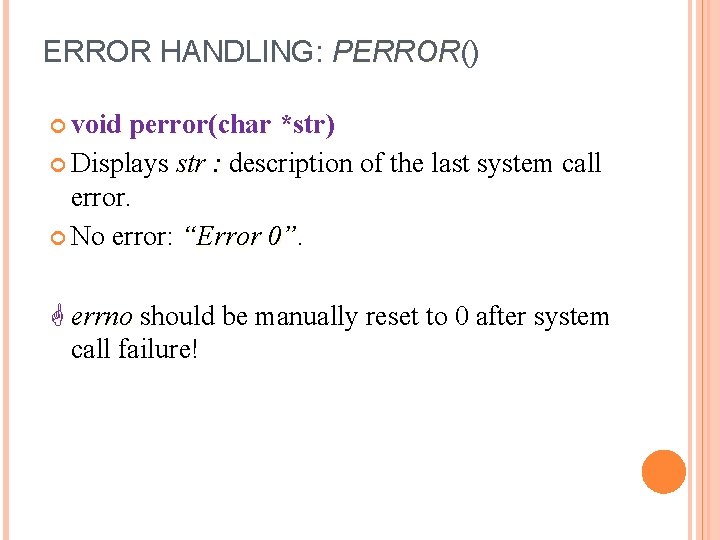 ERROR HANDLING: PERROR()

• void perror(char *str)

• Displays str : description of the last system call error.

• No error: "Error 0".

errno should be manually reset to 0 after system call failure!